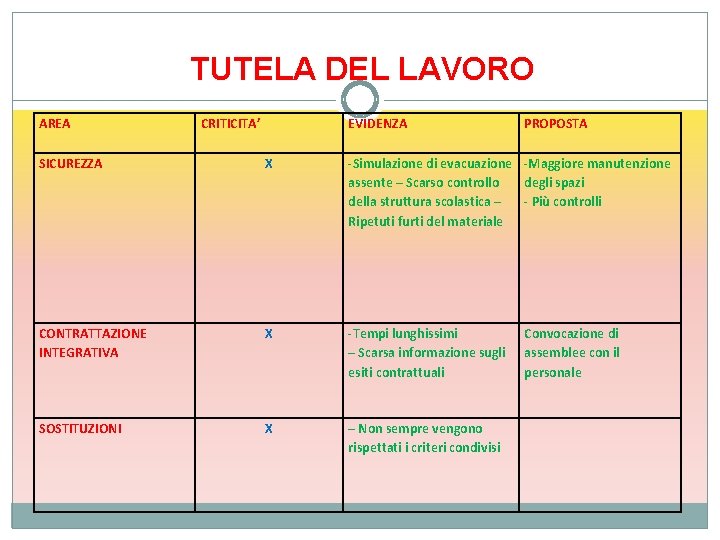 TUTELA DEL LAVORO

| AREA | CRITICITA’ | EVIDENZA | PROPOSTA |
|---|---|---|---|
| SICUREZZA | X | -Simulazione di evacuazione assente – Scarso controllo della struttura scolastica – Ripetuti furti del materiale | -Maggiore manutenzione degli spazi - Più controlli |
| CONTRATTAZIONE INTEGRATIVA | X | -Tempi lunghissimi – Scarsa informazione sugli esiti contrattuali | Convocazione di assemblee con il personale |
| SOSTITUZIONI | X | – Non sempre vengono rispettati i criteri condivisi | |